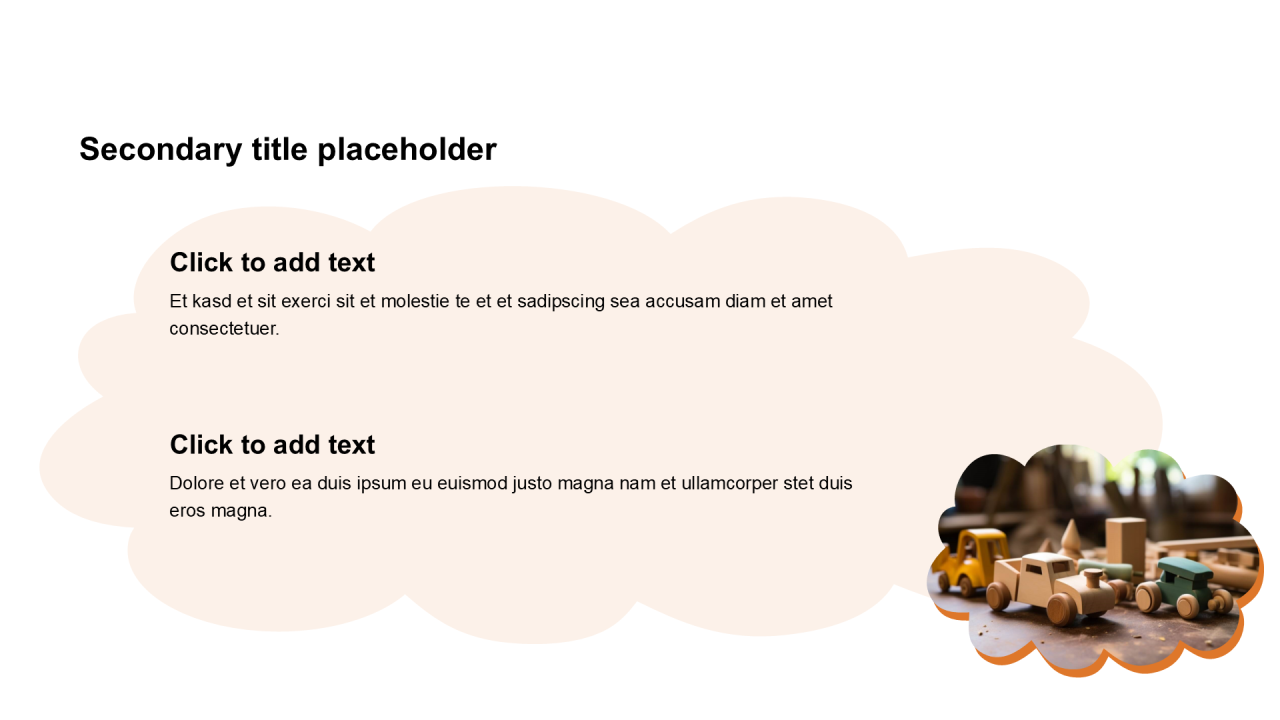 Secondary title placeholder

Click to add text

Et kasd et sit exerci sit et molestie te et et sadipscing sea accusam diam et amet consectetuer.

Click to add text

Dolore et vero ea duis ipsum eu euismod justo magna nam et ullamcorper stet duis eros magna.